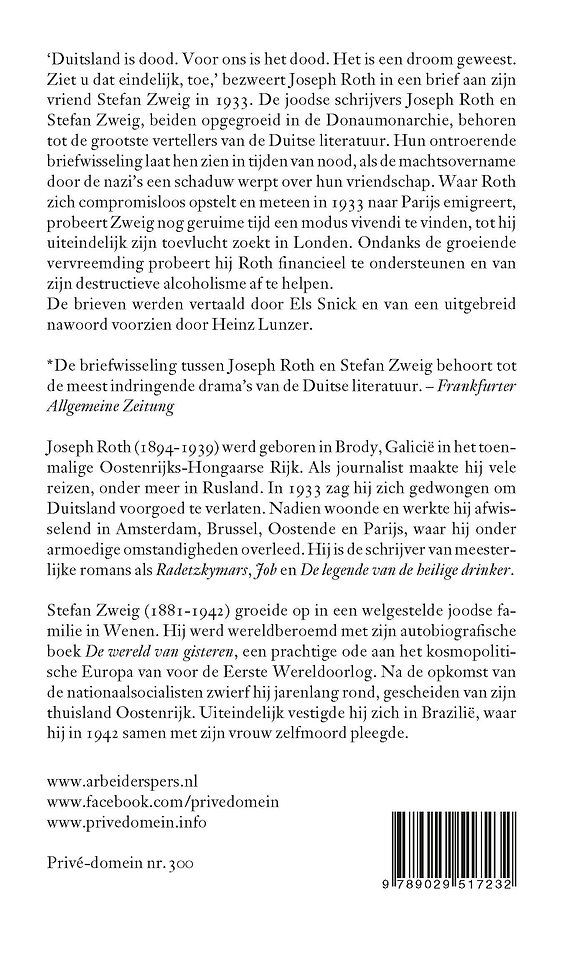 'Duitsland is dood. Voor ons is het dood. Het is een droom geweest. Ziet u dat eindelijk, toe,' bezweert Joseph Roth in een brief aan zijn vriend Stefan Zweig in 1933. De joodse schrijvers Joseph Roth en Stefan Zweig, beiden opgegroeid in de Donaumonarchie, behoren tot de grootste vertellers van de Duitse literatuur. Hun ontroerende briefwisseling laat hen zien in tijden van nood, als de machtsovername door de nazi's een schaduw werpt over hun vriendschap. Waar Roth zich compromisloos opstelt en meteen in 1933 naar Parijs emigreert, probeert Zweig nog geruime tijd een modus vivendi te vinden, tot hij uiteindelijk zijn toevlucht zoekt in Londen. Ondanks de groeiende vervreemding probeert hij Roth financieel te ondersteunen en van zijn destructieve alcoholisme af te helpen.
De brieven werden vertaald door Els Snick en van een uitgebreid nawoord voorzien door Heinz Lunzer.

*De briefwisseling tussen Joseph Roth en Stefan Zweig behoort tot de meest indringende drama's van de Duitse literatuur. – Frankfurter Allgemeine Zeitung

Joseph Roth (1894-1939) werd geboren in Brody, Galicië in het toenmalige Oostenrijks-Hongaarse Rijk. Als journalist maakte hij vele reizen, onder meer in Rusland. In 1933 zag hij zich gedwongen om Duitsland voorgoed te verlaten. Nadien woonde en werkte hij afwisselend in Amsterdam, Brussel, Oostende en Parijs, waar hij onder armoedige omstandigheden overleed. Hij is de schrijver van meesterlijke romans als Radetzkymars, Job en De legende van de heilige drinker.

Stefan Zweig (1881-1942) groeide op in een welgestelde joodse familie in Wenen. Hij werd wereldberoemd met zijn autobiografische boek De wereld van gisteren, een prachtige ode aan het kosmopolitische Europa van voor de Eerste Wereldoorlog. Na de opkomst van de nationaalsocialisten zwierf hij jarenlang rond, gescheiden van zijn thuisland Oostenrijk. Uiteindelijk vestigde hij zich in Brazilië, waar hij in 1942 samen met zijn vrouw zelfmoord pleegde.

www.arbeiderspers.nl
www.facebook.com/privedomein
www.privedomein.info

Privé-domein nr. 300

9 789029 517232